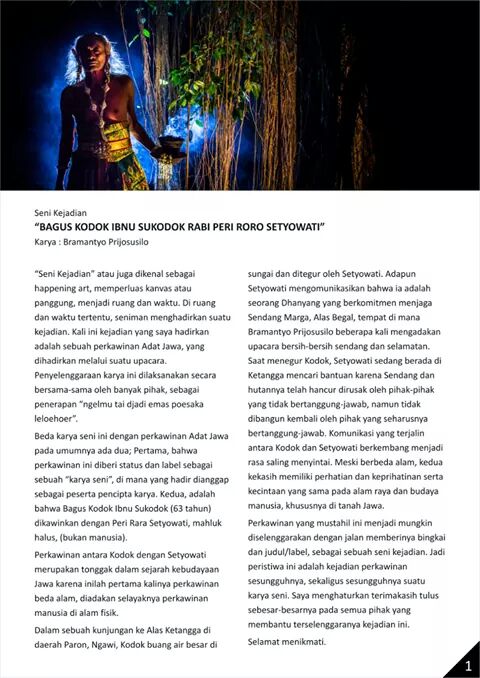 Seni Kejadian

"BAGUS KODOK IBNU SUKODOK RABI PERI RORO SETYOWATI"

Karya : Bramantyo Prijosusilo

"Seni Kejadian" atau juga dikenal sebagai happening art, memperluas kanvas atau panggung, menjadi ruang dan waktu. Di ruang dan waktu tertentu, seniman menghadirkan suatu kejadian. Kali ini kejadian yang saya hadirkan adalah sebuah perkawinan Adat Jawa, yang dihadirkan melalui suatu upacara. Penyelenggaraan karya ini dilaksanakan secara bersama-sama oleh banyak pihak, sebagai penerapan "ngelmu tai djadi emas poesaka leloehoer".

Beda karya seni ini dengan perkawinan Adat Jawa pada umumnya ada dua; Pertama, bahwa perkawinan ini diberi status dan label sebagai sebuah "karya seni", di mana yang hadir dianggap sebagai peserta pencipta karya. Kedua, adalah bahwa Bagus Kodok Ibnu Sukodok (63 tahun) dikawinkan dengan Peri Rara Setyowati, mahluk halus, (bukan manusia).

Perkawinan antara Kodok dengan Setyowati merupakan tonggak dalam sejarah kebudayaan Jawa karena inilah pertama kalinya perkawinan beda alam, diadakan selayaknya perkawinan manusia di alam fisik.

Dalam sebuah kunjungan ke Alas Ketangga di daerah Paron, Ngawi, Kodok buang air besar di sungai dan ditegur oleh Setyowati. Adapun Setyowati mengomunikasikan bahwa ia adalah seorang Dhanyang yang berkomitmen menjaga Sendang Marga, Alas Begal, tempat di mana Bramantyo Prijosusilo beberapa kali mengadakan upacara bersih-bersih sendang dan selamatan. Saat menegur Kodok, Setyowati sedang berada di Ketangga mencari bantuan karena Sendang dan hutannya telah hancur dirusak oleh pihak-pihak yang tidak bertanggung-jawab, namun tidak dibangun kembali oleh pihak yang seharusnya bertanggung-jawab. Komunikasi yang terjalin antara Kodok dan Setyowati berkembang menjadi rasa saling menyintai. Meski berbeda alam, kedua kekasih memiliki perhatian dan keprihatinan serta kecintaan yang sama pada alam raya dan budaya manusia, khususnya di tanah Jawa.

Perkawinan yang mustahil ini menjadi mungkin diselenggarakan dengan jalan memberinya bingkai dan judul/label, sebagai sebuah seni kejadian. Jadi peristiwa ini adalah kejadian perkawinan sesungguhnya, sekaligus sesungguhnya suatu karya seni. Saya menghaturkan terimakasih tulus sebesar-besarnya pada semua pihak yang membantu terselenggaranya kejadian ini.

Selamat menikmati.

1